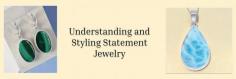 Understanding and Styling Statement Jewelry